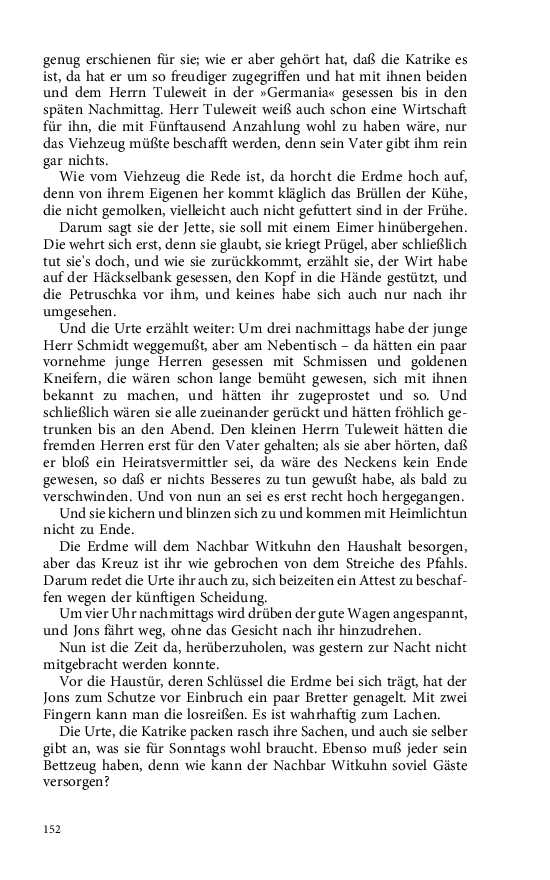 genug erschienen für sie; wie er aber gehört hat, daß die Katrike es ist, da hat er um so freudiger zugegriffen und hat mit ihnen beiden und dem Herrn Tuleweit in der »Germania« gesessen bis in den späten Nachmittag. Herr Tuleweit weiß auch schon eine Wirtschaft für ihn, die mit Fünftausend Anzahlung wohl zu haben wäre, nur das Viehzeug müßte beschafft werden, denn sein Vater gibt ihm rein gar nichts.

Wie vom Viehzeug die Rede ist, da horcht die Erdme hoch auf, denn von ihrem Eigenen her kommt kläglich das Brüllen der Kühe, die nicht gemolken, vielleicht auch nicht gefuttert sind in der Frühe.

Darum sagt sie der Jette, sie soll mit einem Eimer hinübergehen. Die wehrt sich erst, denn sie glaubt, sie kriegt Prügel, aber schließlich tut sie's doch, und wie sie zurückkommt, erzählt sie, der Wirt habe auf der Häckselbank gesessen, den Kopf in die Hände gestützt, und die Petruschka vor ihm, und keines habe sich auch nur nach ihr umgesehen.

Und die Urte erzählt weiter: Um drei nachmittags habe der junge Herr Schmidt weggemußt, aber am Nebentisch – da hätten ein paar vornehme junge Herren gesessen mit Schmissen und goldenen Kneifern, die wären schon lange bemüht gewesen, sich mit ihnen bekannt zu machen, und hätten ihr zugeprostet und so. Und schließlich wären sie alle zueinander gerückt und hätten fröhlich getrunken bis an den Abend. Den kleinen Herrn Tuleweit hätten die fremden Herren erst für den Vater gehalten; als sie aber hörten, daß er bloß ein Heiratsvermittler sei, da wäre des Neckens kein Ende gewesen, so daß er nichts Besseres zu tun gewußt habe, als bald zu verschwinden. Und von nun an sei es erst recht hoch hergegangen.

Und sie kichern und blinzen sich zu und kommen mit Heimlichtun nicht zu Ende.

Die Erdme will dem Nachbar Witkuhn den Haushalt besorgen, aber das Kreuz ist ihr wie gebrochen von dem Streiche des Pfahls. Darum redet die Urte ihr auch zu, sich beizeiten ein Attest zu beschaffen wegen der künftigen Scheidung.

Um vier Uhr nachmittags wird drüben der gute Wagen angespannt, und Jons fährt weg, ohne das Gesicht nach ihr hinzudrehen.

Nun ist die Zeit da, herüberzuholen, was gestern zur Nacht nicht mitgebracht werden konnte.

Vor die Haustür, deren Schlüssel die Erdme bei sich trägt, hat der Jons zum Schutze vor Einbruch ein paar Bretter genagelt. Mit zwei Fingern kann man die losreißen. Es ist wahrhaftig zum Lachen.

Die Urte, die Katrike packen rasch ihre Sachen, und auch sie selber gibt an, was sie für Sonntags wohl braucht. Ebenso muß jeder sein Bettzeug haben, denn wie kann der Nachbar Witkuhn soviel Gäste versorgen?

152